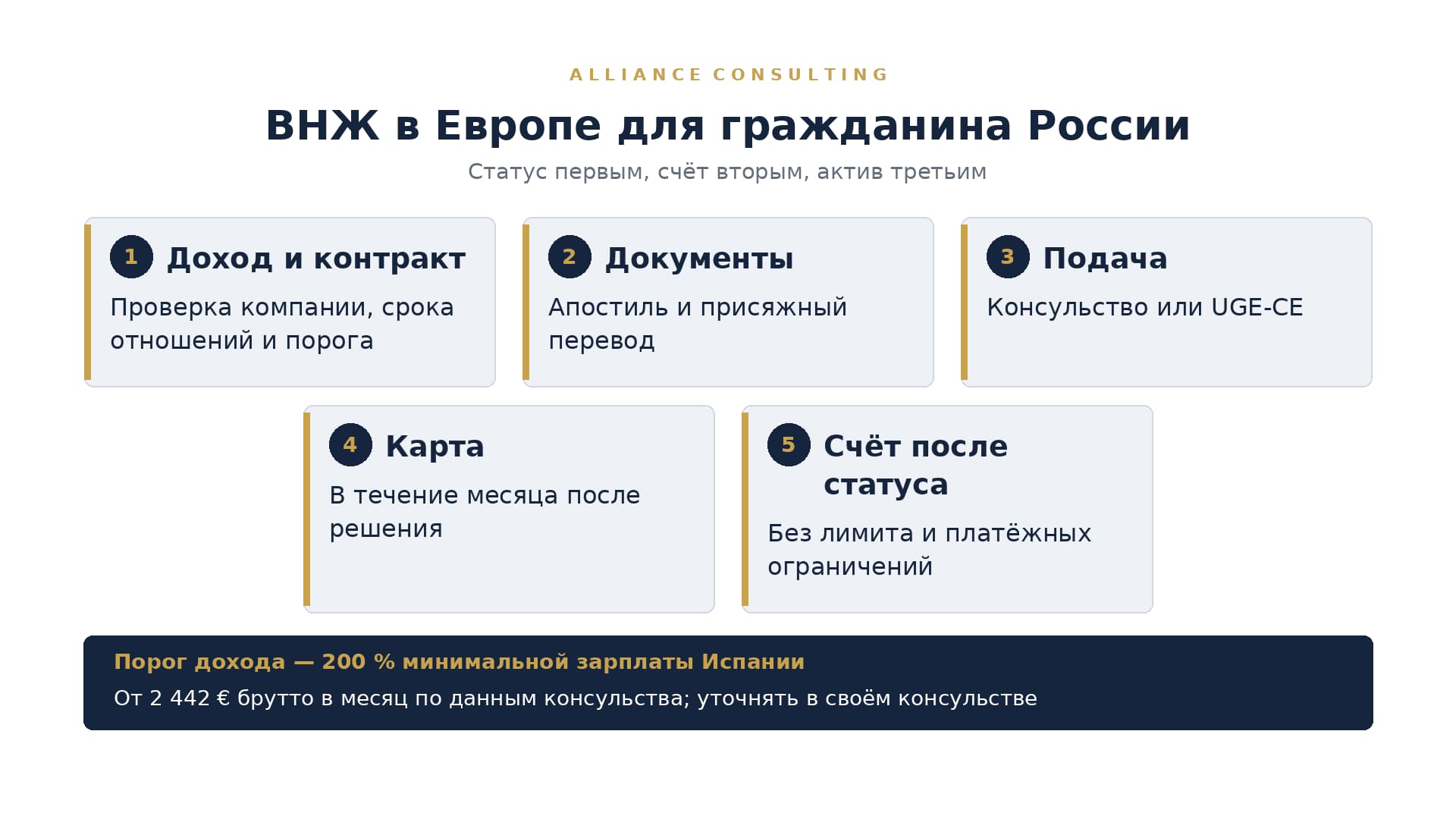 ALLIANCE CONSULTING

ВНЖ в Европе для гражданина России

Статус первым, счёт вторым, актив третьим

1 Доход и контракт

Проверка компании, срока отношений и порога

2 Документы

Апостиль и присяжный перевод

3 Подача

Консульство или UGE-CE

4 Карта

В течение месяца после решения

5 Счёт после статуса

Без лимита и платёжных ограничений

Порог дохода — 200 % минимальной зарплаты Испании

От 2 442 € брутто в месяц по данным консульства; уточнять в своём консульстве